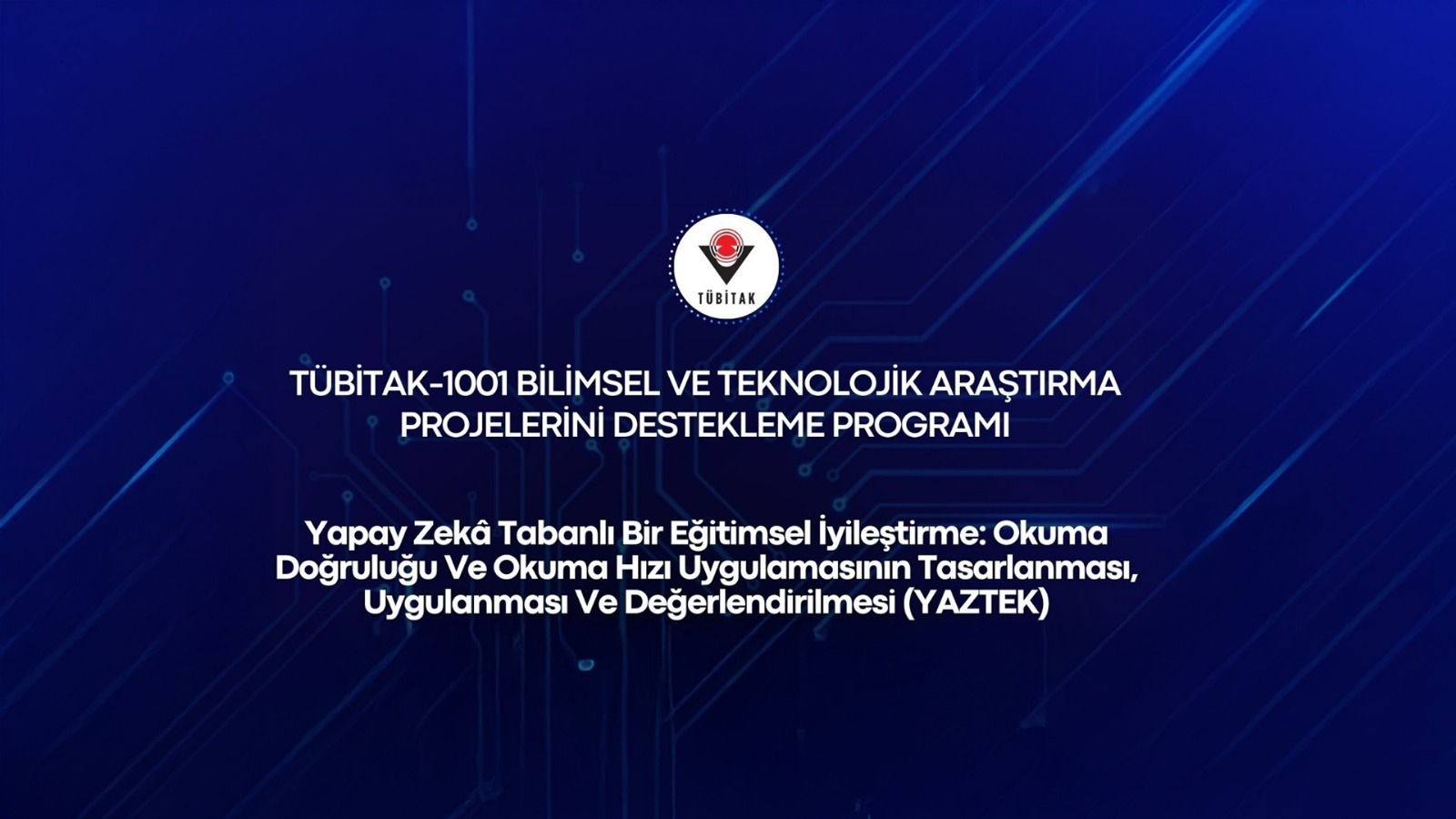 TÜBİTAK

TÜBİTAK-1001 BİLİMSEL VE TEKNOLOJİK ARAŞTIRMA PROJELERİNİ DESTEKLEME PROGRAMI

Yapay Zekâ Tabanlı Bir Eğitimsel İyileştirme: Okuma Doğruluğu Ve Okuma Hızı Uygulamasının Tasarlanması, Uygulanması Ve Değerlendirilmesi (YAZTEK)